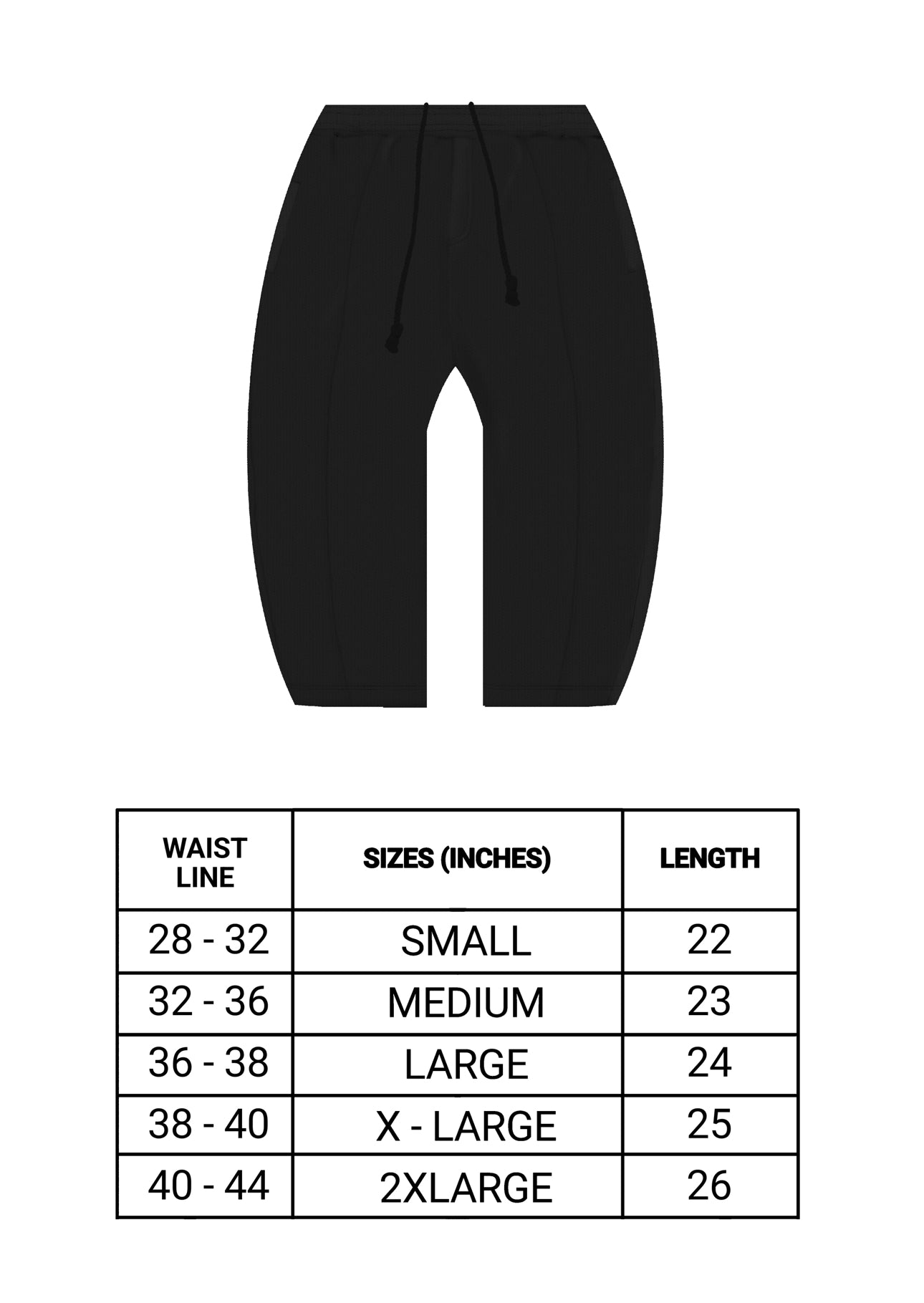 | WAIST LINE | SIZES (INCHES) | LENGTH |
|---|---|---|
| 28 - 32 | SMALL | 22 |
| 32 - 36 | MEDIUM | 23 |
| 36 - 38 | LARGE | 24 |
| 38 - 40 | X - LARGE | 25 |
| 40 - 44 | 2XLARGE | 26 |